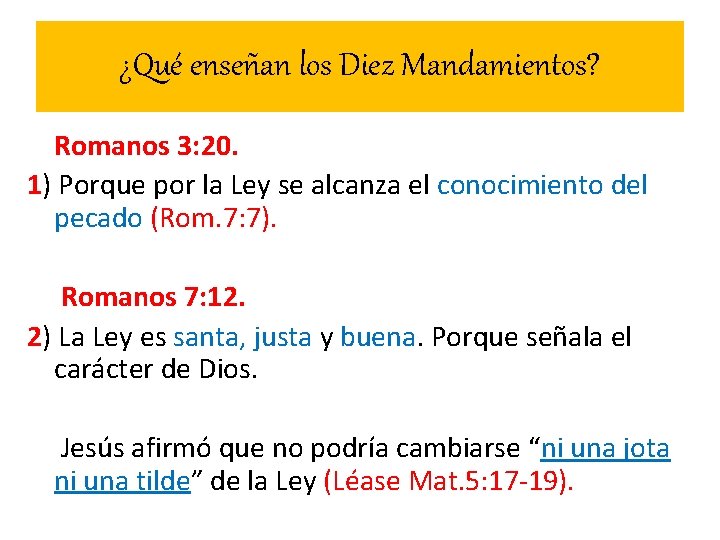 ¿Qué enseñan los Diez Mandamientos?

Romanos 3:20.

1) Porque por la Ley se alcanza el conocimiento del pecado (Rom.7:7).

Romanos 7:12.

2) La Ley es santa, justa y buena. Porque señala el carácter de Dios.

Jesús afirmó que no podría cambiarse "ni una jota ni una tilde" de la Ley (Léase Mat.5:17-19).